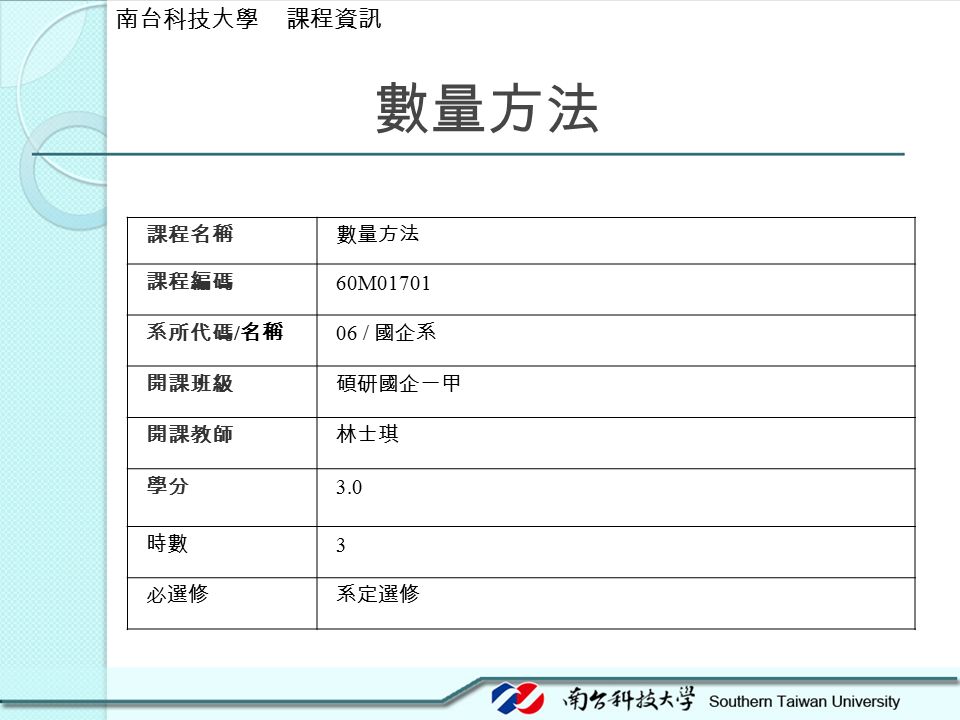 南台科技大學　課程資訊

數量方法

| 課程名稱 | 數量方法 |
|---|---|
| 課程編碼 | 60M01701 |
| 系所代碼/名稱 | 06 / 國企系 |
| 開課班級 | 碩研國企一甲 |
| 開課教師 | 林士琪 |
| 學分 | 3.0 |
| 時數 | 3 |
| 必選修 | 系定選修 |

南台科技大學 Southern Taiwan University